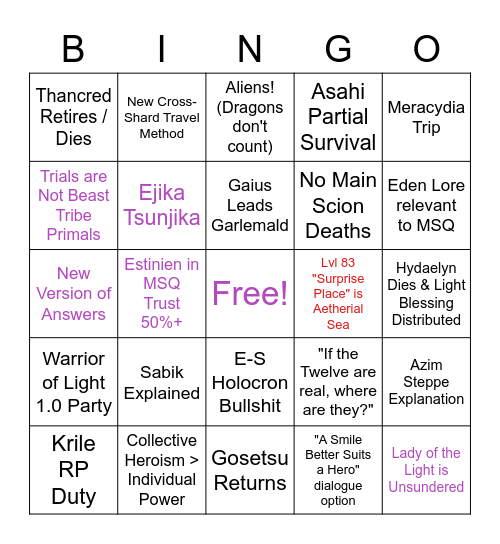 | B | I | N | G | O |
|---|---|---|---|---|
| Thancred Retires / Dies | New Cross-Shard Travel Method | Aliens! (Dragons don't count) | Asahi Partial Survival | Meracydia Trip |
| Trials are Not Beast Tribe Primals | Ejika Tsunjika | Gaius Leads Garlemald | No Main Scion Deaths | Eden Lore relevant to MSQ |
| New Version of Answers | Estinien in MSQ Trust 50%+ | Free! | Lvl 83 "Surprise Place" is Aetherial Sea | Hydaelyn Dies & Light Blessing Distributed |
| Warrior of Light 1.0 Party | Sabik Explained | E-S Holocron Bullshit | "If the Twelve are real, where are they?" | Azim Steppe Explanation |
| Krile RP Duty | Collective Heroism > Individual Power | Gosetsu Returns | "A Smile Better Suits a Hero" dialogue option | Lady of the Light is Unsundered |